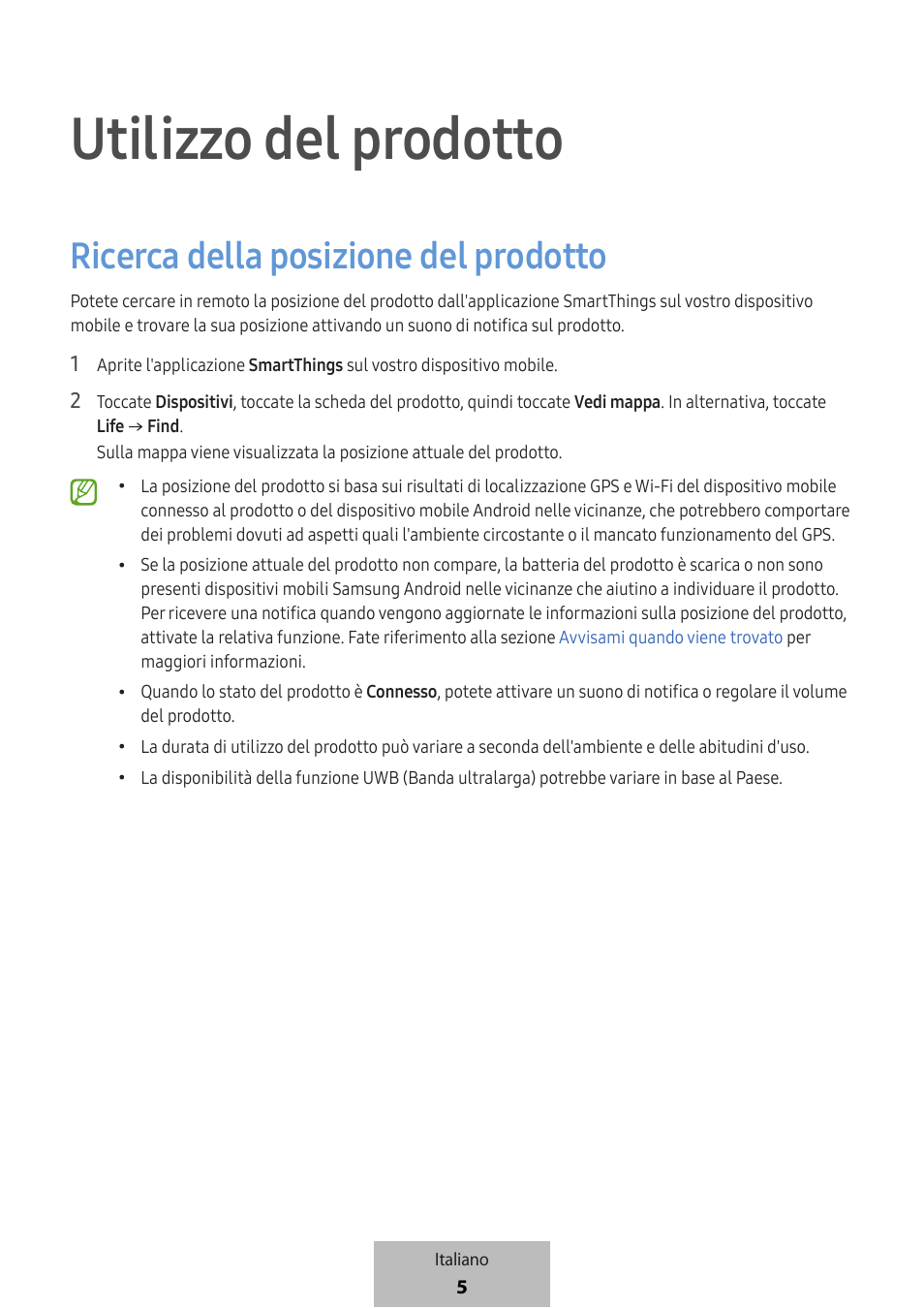 Utilizzo del prodotto

Ricerca della posizione del prodotto

Potete cercare in remoto la posizione del prodotto dall'applicazione SmartThings sul vostro dispositivo mobile e trovare la sua posizione attivando un suono di notifica sul prodotto.

1 Aprite l'applicazione SmartThings sul vostro dispositivo mobile.

2 Toccate Dispositivi, toccate la scheda del prodotto, quindi toccate Vedi mappa. In alternativa, toccate Life → Find.
Sulla mappa viene visualizzata la posizione attuale del prodotto.

• La posizione del prodotto si basa sui risultati di localizzazione GPS e Wi-Fi del dispositivo mobile connesso al prodotto o del dispositivo mobile Android nelle vicinanze, che potrebbero comportare dei problemi dovuti ad aspetti quali l'ambiente circostante o il mancato funzionamento del GPS.

• Se la posizione attuale del prodotto non compare, la batteria del prodotto è scarica o non sono presenti dispositivi mobili Samsung Android nelle vicinanze che aiutino a individuare il prodotto. Per ricevere una notifica quando vengono aggiornate le informazioni sulla posizione del prodotto, attivate la relativa funzione. Fate riferimento alla sezione Avvisami quando viene trovato per maggiori informazioni.

• Quando lo stato del prodotto è Connesso, potete attivare un suono di notifica o regolare il volume del prodotto.

• La durata di utilizzo del prodotto può variare a seconda dell'ambiente e delle abitudini d'uso.

• La disponibilità della funzione UWB (Banda ultralarga) potrebbe variare in base al Paese.

Italiano
5